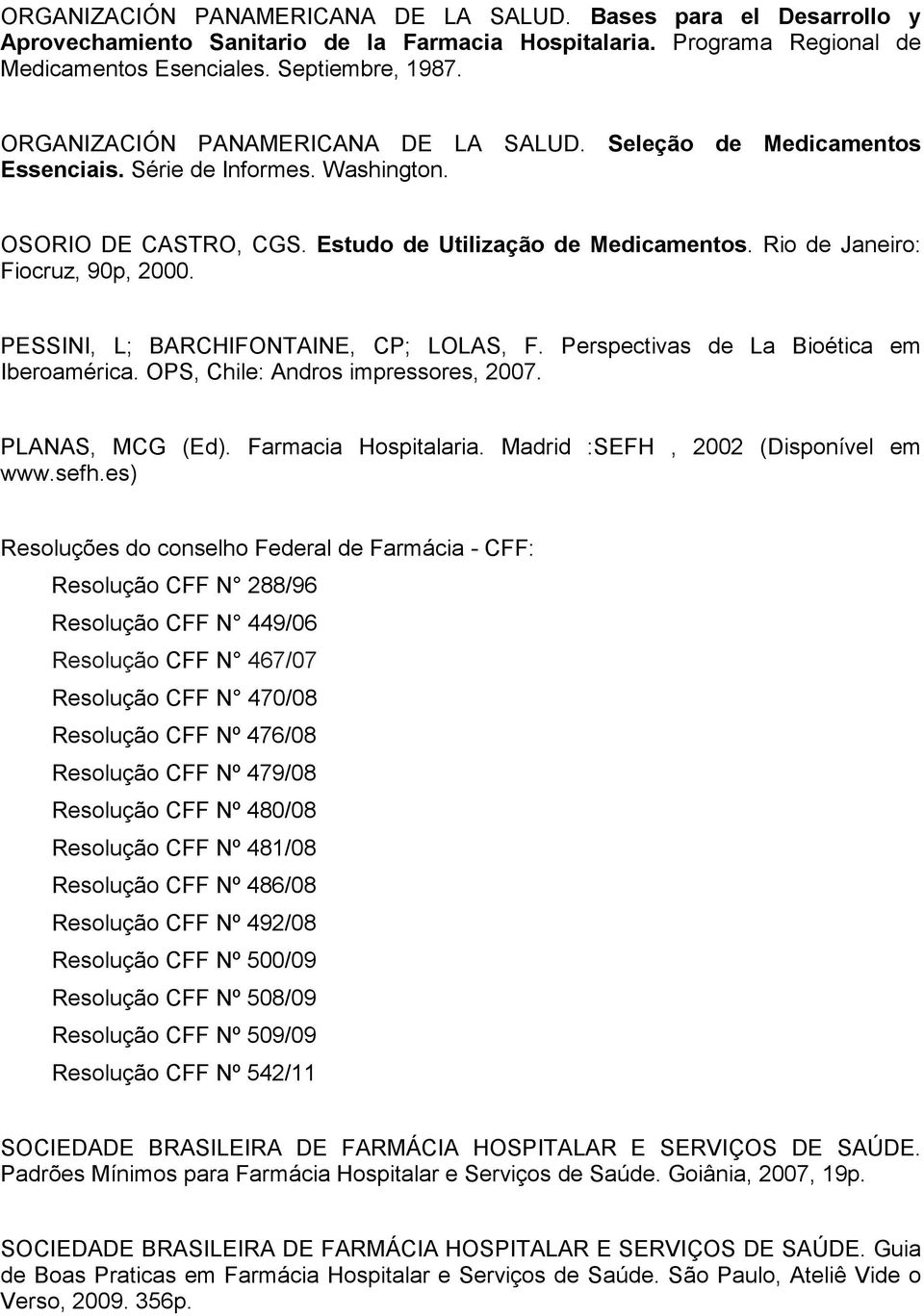 ORGANIZACIÓN PANAMERICANA DE LA SALUD. Bases para el Desarrollo y Aprovechamiento Sanitario de la Farmacia Hospitalaria. Programa Regional de Medicamentos Esenciales. Septiembre, 1987.

ORGANIZACIÓN PANAMERICANA DE LA SALUD. Seleção de Medicamentos Essenciais. Série de Informes. Washington.

OSORIO DE CASTRO, CGS. Estudo de Utilização de Medicamentos. Rio de Janeiro: Fiocruz, 90p, 2000.

PESSINI, L; BARCHIFONTAINE, CP; LOLAS, F. Perspectivas de La Bioética em Iberoamérica. OPS, Chile: Andros impressores, 2007.

PLANAS, MCG (Ed). Farmacia Hospitalaria. Madrid :SEFH , 2002 (Disponível em www.sefh.es)

Resoluções do conselho Federal de Farmácia - CFF:

Resolução CFF N° 288/96

Resolução CFF N° 449/06

Resolução CFF N° 467/07

Resolução CFF N° 470/08

Resolução CFF Nº 476/08

Resolução CFF Nº 479/08

Resolução CFF Nº 480/08

Resolução CFF Nº 481/08

Resolução CFF Nº 486/08

Resolução CFF Nº 492/08

Resolução CFF Nº 500/09

Resolução CFF Nº 508/09

Resolução CFF Nº 509/09

Resolução CFF Nº 542/11

SOCIEDADE BRASILEIRA DE FARMÁCIA HOSPITALAR E SERVIÇOS DE SAÚDE. Padrões Mínimos para Farmácia Hospitalar e Serviços de Saúde. Goiânia, 2007, 19p.

SOCIEDADE BRASILEIRA DE FARMÁCIA HOSPITALAR E SERVIÇOS DE SAÚDE. Guia de Boas Praticas em Farmácia Hospitalar e Serviços de Saúde. São Paulo, Ateliê Vide o Verso, 2009. 356p.